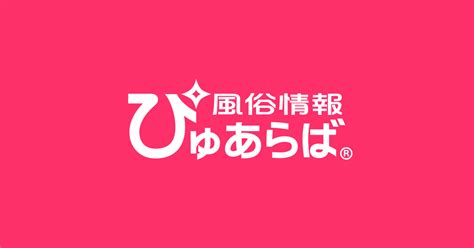 風俗情報
ぴゅあらば®